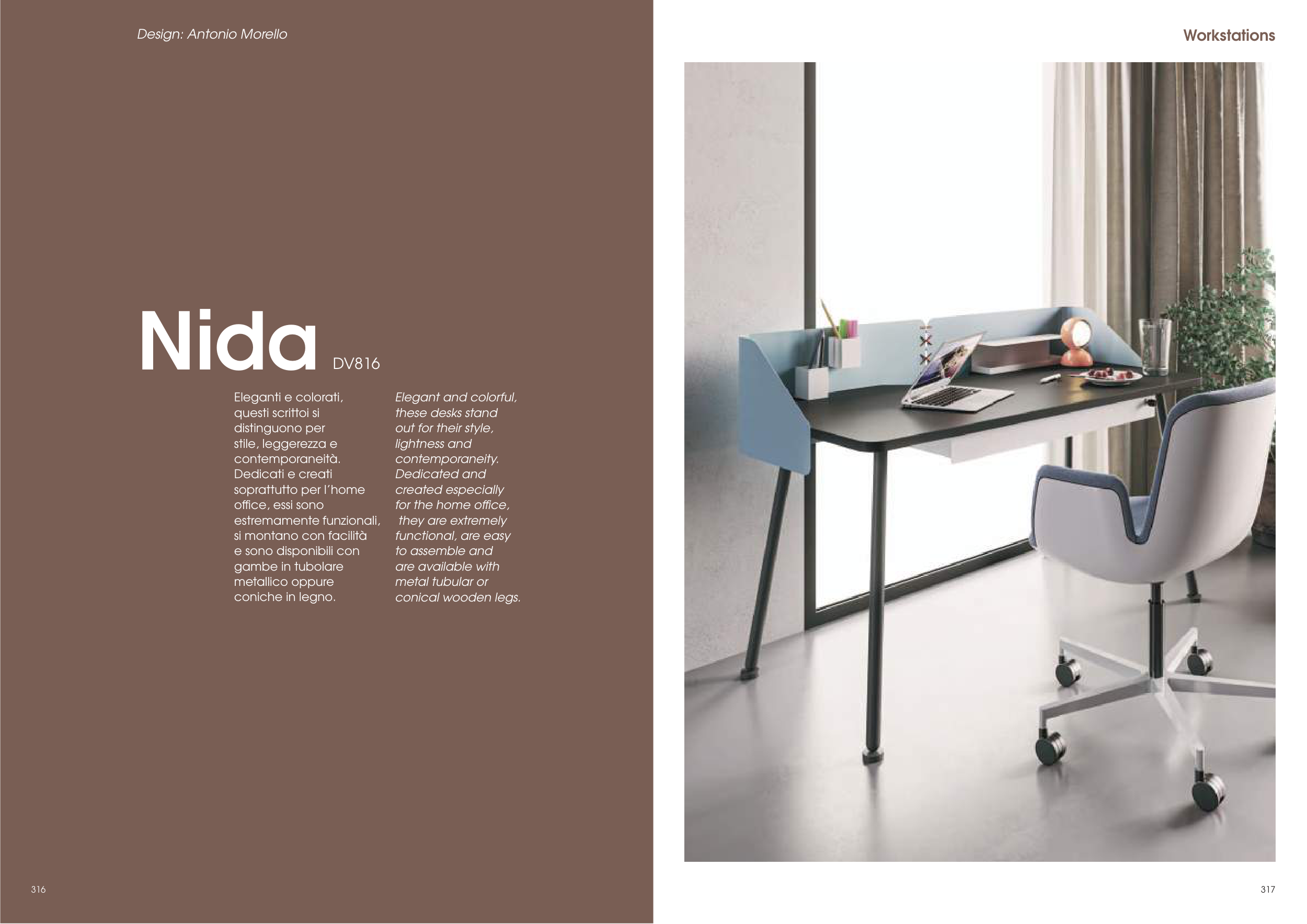 Design: Antonio Morello

Nida DV816

Eleganti e colorati, questi scrittoi si distinguono per stile, leggerezza e contemporaneità. Dedicati e creati soprattutto per l'home office, essi sono estremamente funzionali, si montano con facilità e sono disponibili con gambe in tubolare metallico oppure coniche in legno.

Elegant and colorful, these desks stand out for their style, lightness and contemporaneity. Dedicated and created especially for the home office, they are extremely functional, are easy to assemble and are available with metal tubular or conical wooden legs.

316

Workstations

317